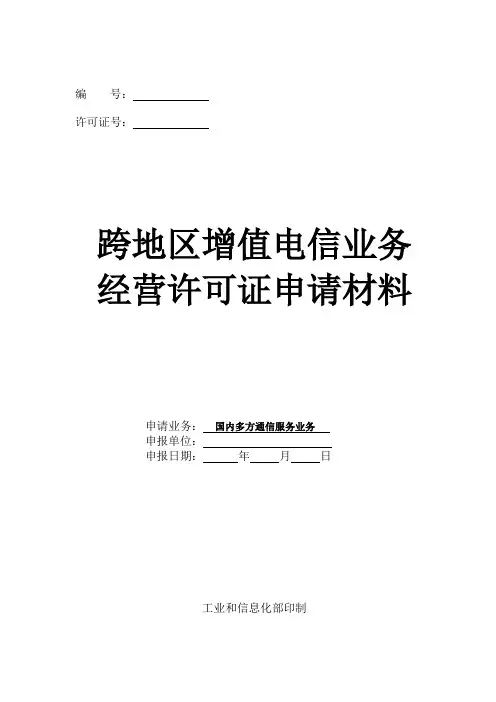 编　　号：

许可证号：

跨地区增值电信业务
经营许可证申请材料

申请业务：国内多方通信服务业务
申报单位：
申报日期：　　年　　月　　日

工业和信息化部印制